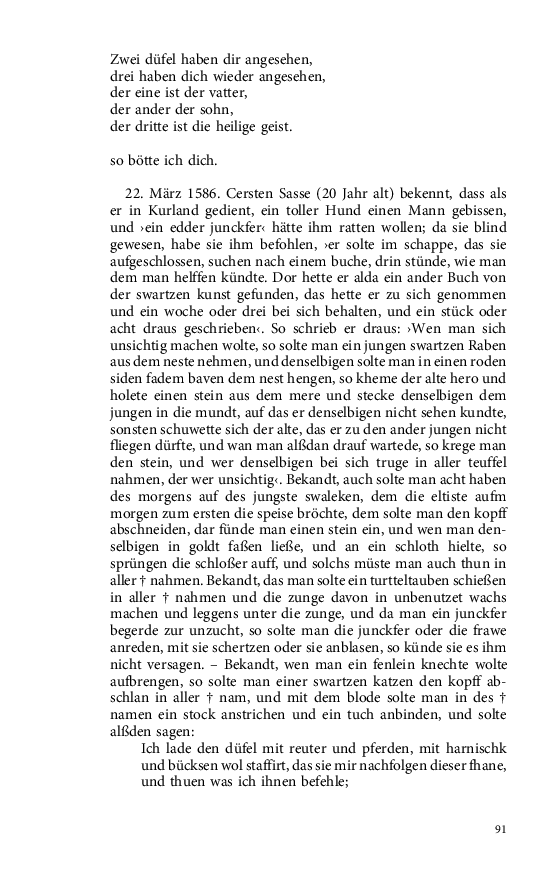 Zwei düfel haben dir angesehen,
drei haben dich wieder angesehen,
der eine ist der vatter,
der ander der sohn,
der dritte ist die heilige geist.

so bötte ich dich.

22. März 1586. Cersten Sasse (20 Jahr alt) bekennt, dass als er in Kurland gedient, ein toller Hund einen Mann gebissen, und ›ein edder junckfer‹ hätte ihm ratten wollen; da sie blind gewesen, habe sie ihm befohlen, ›er solte im schappe, das sie aufgeschlossen, suchen nach einem buche, drin stünde, wie man dem man helffen kündte. Dor hette er alda ein ander Buch von der swartzen kunst gefunden, das hette er zu sich genommen und ein woche oder drei bei sich behalten, und ein stück oder acht draus geschrieben‹. So schrieb er draus: ›Wen man sich unsichtig machen wolte, so solte man ein jungen swartzen Raben aus dem neste nehmen, und denselbigen solte man in einen roden siden fadem baven dem nest hengen, so kheme der alte hero und holete einen stein aus dem mere und stecke denselbigen dem jungen in die mundt, auf das er denselbigen nicht sehen kundte, sonsten schuwette sich der alte, das er zu den ander jungen nicht fliegen dürfte, und wan man alßdan drauf wartede, so krege man den stein, und wer denselbigen bei sich truge in aller teuffel nahmen, der wer unsichtig‹. Bekandt, auch solte man acht haben des morgens auf des jungste swaleken, dem die eltiste aufm morgen zum ersten die speise bröchte, dem solte man den kopff abschneiden, dar fünde man einen stein ein, und wen man denselbigen in goldt faßen ließe, und an ein schloth hielte, so sprüngen die schloßer auff, und solchs müste man auch thun in aller † nahmen. Bekandt, das man solte ein turtteltauben schießen in aller † nahmen und die zunge davon in unbenutzet wachs machen und leggens unter die zunge, und da man ein junckfer begerde zur unzucht, so solte man die junckfer oder die frawe anreden, mit sie schertzen oder sie anblasen, so künde sie es ihm nicht versagen. – Bekandt, wen man ein fenlein knechte wolte aufbrengen, so solte man einer swartzen katzen den kopff abschlan in aller † nam, und mit dem blode solte man in des † namen ein stock anstrichen und ein tuch anbinden, und solte alßden sagen:

Ich lade den düfel mit reuter und pferden, mit harnischk und bücksen wol staffirt, das sie mir nachfolgen dieser fhane, und thuen was ich ihnen befehle;

91